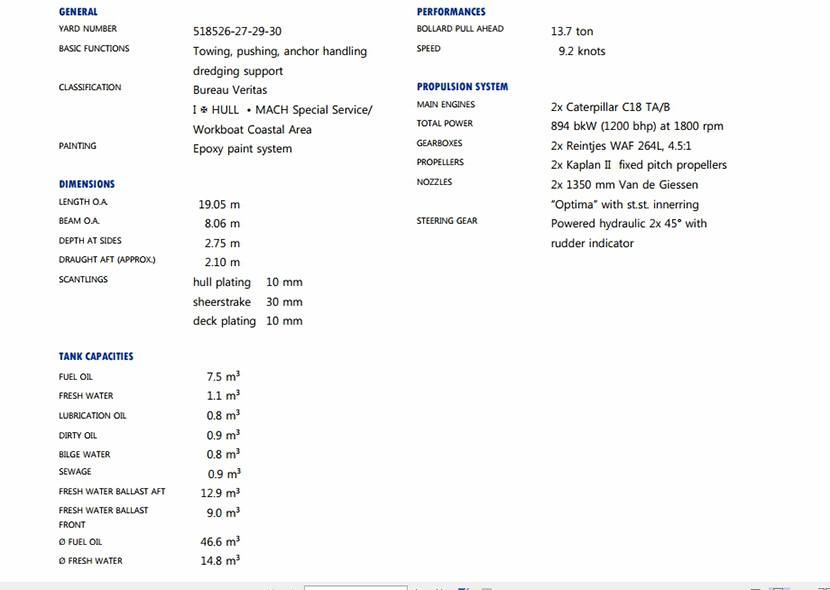 GENERAL

YARD NUMBER 518526-27-29-30

BASIC FUNCTIONS Towing, pushing, anchor handling dredging support

CLASSIFICATION Bureau Veritas I ✠ HULL • MACH Special Service/ Workboat Coastal Area

PAINTING Epoxy paint system

DIMENSIONS

LENGTH O.A. 19.05 m

BEAM O.A. 8.06 m

DEPTH AT SIDES 2.75 m

DRAUGHT AFT (APPROX.) 2.10 m

SCANTLINGS hull plating 10 mm
sheerstrake 30 mm
deck plating 10 mm

TANK CAPACITIES

FUEL OIL 7.5 $m^3$

FRESH WATER 1.1 $m^3$

LUBRICATION OIL 0.8 $m^3$

DIRTY OIL 0.9 $m^3$

BILGE WATER 0.8 $m^3$

SEWAGE 0.9 $m^3$

FRESH WATER BALLAST AFT 12.9 $m^3$

FRESH WATER BALLAST FRONT 9.0 $m^3$

Ø FUEL OIL 46.6 $m^3$

Ø FRESH WATER 14.8 $m^3$

PERFORMANCES

BOLLARD PULL AHEAD 13.7 ton

SPEED 9.2 knots

PROPULSION SYSTEM

MAIN ENGINES 2x Caterpillar C18 TA/B

TOTAL POWER 894 bkW (1200 bhp) at 1800 rpm

GEARBOXES 2x Reintjes WAF 264L, 4.5:1

PROPELLERS 2x Kaplan II fixed pitch propellers

NOZZLES 2x 1350 mm Van de Giessen "Optima" with st.st. innerring

STEERING GEAR Powered hydraulic 2x 45° with rudder indicator